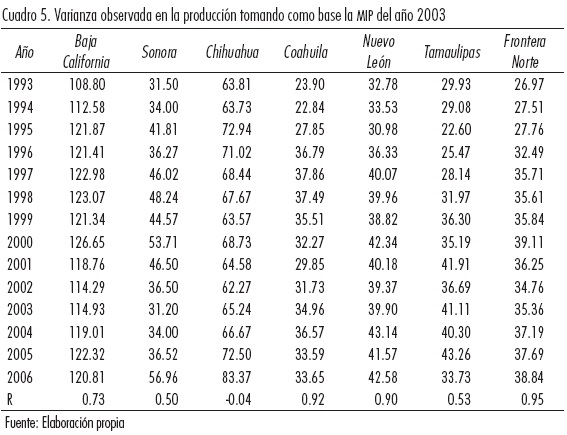 Cuadro 5. Varianza observada en la producción tomando como base la MIP del año 2003

| Año | Baja California | Sonora | Chihuahua | Coahuila | Nuevo León | Tamaulipas | Frontera Norte |
|---|---|---|---|---|---|---|---|
| 1993 | 108.80 | 31.50 | 63.81 | 23.90 | 32.78 | 29.93 | 26.97 |
| 1994 | 112.58 | 34.00 | 63.73 | 22.84 | 33.53 | 29.08 | 27.51 |
| 1995 | 121.87 | 41.81 | 72.94 | 27.85 | 30.98 | 22.60 | 27.76 |
| 1996 | 121.41 | 36.27 | 71.02 | 36.79 | 36.33 | 25.47 | 32.49 |
| 1997 | 122.98 | 46.02 | 68.44 | 37.86 | 40.07 | 28.14 | 35.71 |
| 1998 | 123.07 | 48.24 | 67.67 | 37.49 | 39.96 | 31.97 | 35.61 |
| 1999 | 121.34 | 44.57 | 63.57 | 35.51 | 38.82 | 36.30 | 35.84 |
| 2000 | 126.65 | 53.71 | 68.73 | 32.27 | 42.34 | 35.19 | 39.11 |
| 2001 | 118.76 | 46.50 | 64.58 | 29.85 | 40.18 | 41.91 | 36.25 |
| 2002 | 114.29 | 36.50 | 62.27 | 31.73 | 39.37 | 36.69 | 34.76 |
| 2003 | 114.93 | 31.20 | 65.24 | 34.96 | 39.90 | 41.11 | 35.36 |
| 2004 | 119.01 | 34.00 | 66.67 | 36.57 | 43.14 | 40.30 | 37.19 |
| 2005 | 122.32 | 36.52 | 72.50 | 33.59 | 41.57 | 43.26 | 37.69 |
| 2006 | 120.81 | 56.96 | 83.37 | 33.65 | 42.58 | 33.73 | 38.84 |
| R | 0.73 | 0.50 | -0.04 | 0.92 | 0.90 | 0.53 | 0.95 |

Fuente: Elaboración propia